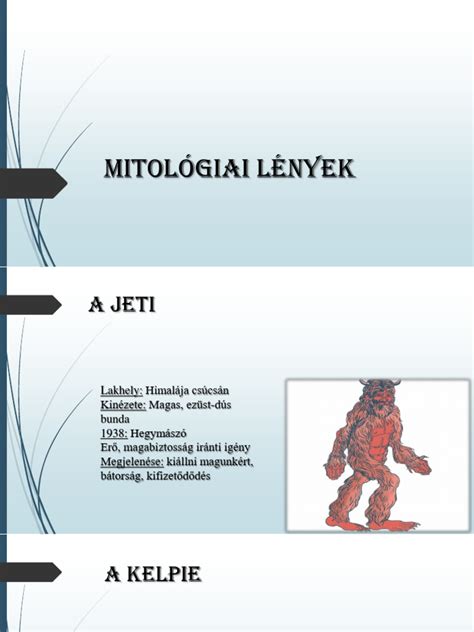 MITOLÓGIAI LÉNYEK

A JETI

Lakhely: Himalája csúcsán
Kinézete: Magas, ezüst-dús bunda
1938: Hegymászó
Erő, magabiztosság iránti igény
Megjelenése: kiállni magunkért, bátorság, kifizetődődés

A KELPIE